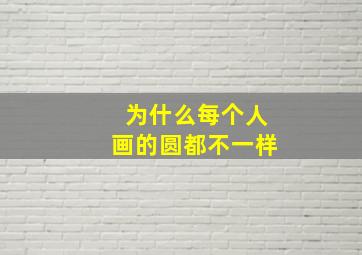 为什么每个人
画的圆都不一样